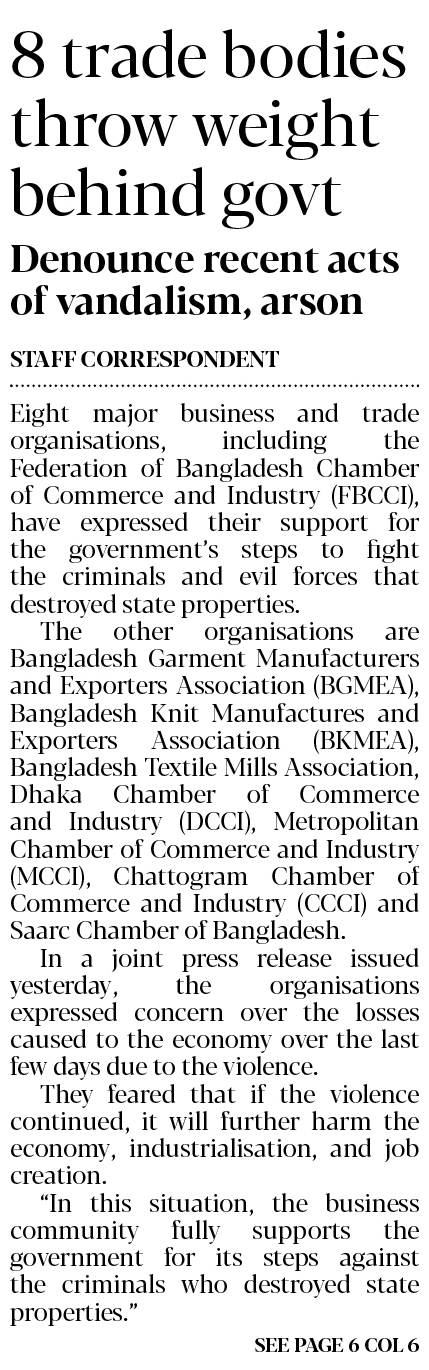 8 trade bodies throw weight behind govt

Denounce recent acts of vandalism, arson

STAFF CORRESPONDENT

Eight major business and trade organisations, including the Federation of Bangladesh Chamber of Commerce and Industry (FBCCI), have expressed their support for the government's steps to fight the criminals and evil forces that destroyed state properties.

The other organisations are Bangladesh Garment Manufacturers and Exporters Association (BGMEA), Bangladesh Knit Manufactures and Exporters Association (BKMEA), Bangladesh Textile Mills Association, Dhaka Chamber of Commerce and Industry (DCCI), Metropolitan Chamber of Commerce and Industry (MCCI), Chattogram Chamber of Commerce and Industry (CCCI) and Saarc Chamber of Bangladesh.

In a joint press release issued yesterday, the organisations expressed concern over the losses caused to the economy over the last few days due to the violence.

They feared that if the violence continued, it will further harm the economy, industrialisation, and job creation.

"In this situation, the business community fully supports the government for its steps against the criminals who destroyed state properties."

SEE PAGE 6 COL 6